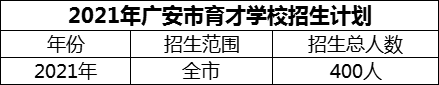 2021年广安市育才学校招生计划

| 年份 | 招生范围 | 招生总人数 |
|---|---|---|
| 2021年 | 全市 | 400人 |